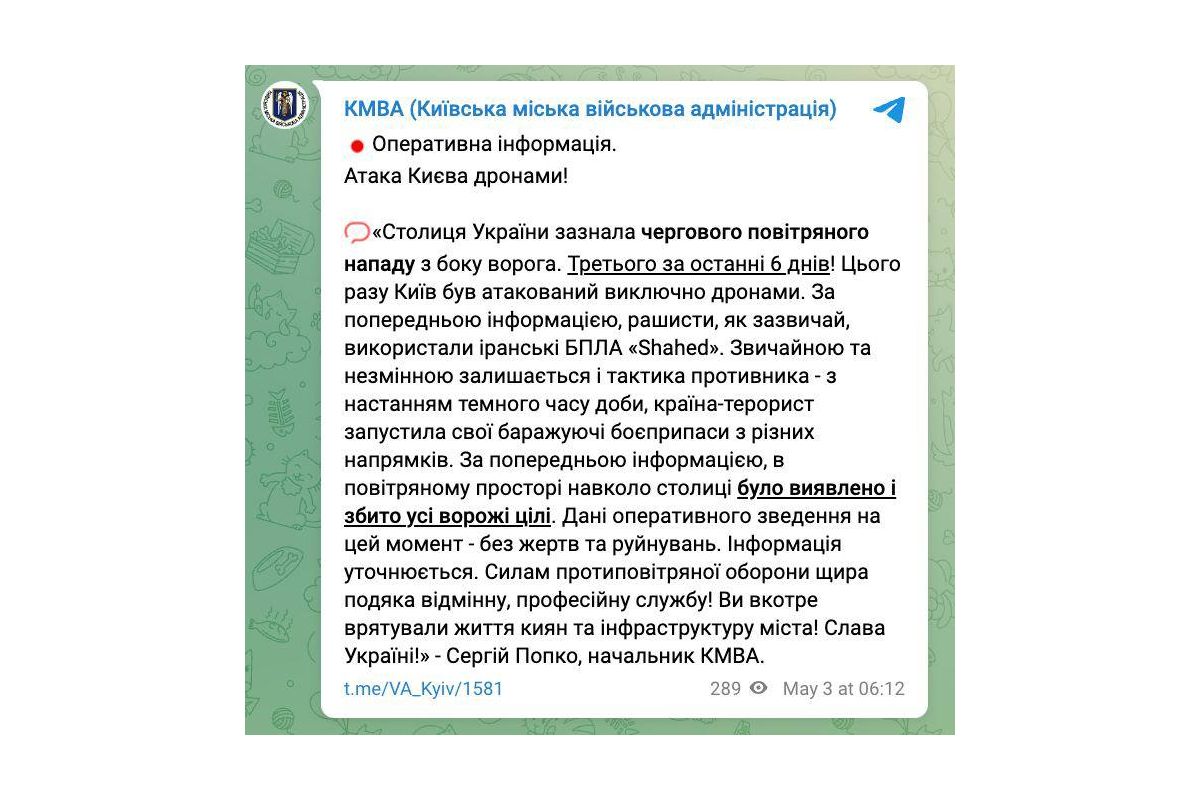 КМВА (Київська міська військова адміністрація)

Оперативна інформація.
Атака Києва дронами!

«Столиця України зазнала чергового повітряного нападу з боку ворога. Третього за останні 6 днів! Цього разу Київ був атакований виключно дронами. За попередньою інформацією, рашисти, як зазвичай, використали іранські БПЛА «Shahed». Звичайною та незмінною залишається і тактика противника - з настанням темного часу доби, країна-терорист запустила свої баражуючі боєприпаси з різних напрямків. За попередньою інформацією, в повітряному просторі навколо столиці було виявлено і збито усі ворожі цілі. Дані оперативного зведення на цей момент - без жертв та руйнувань. Інформація уточнюється. Силам протиповітряної оборони щира подяка відмінну, професійну службу! Ви вкотре врятували життя киян та інфраструктуру міста! Слава Україні!» - Сергій Попко, начальник КМВА.

t.me/VA_Kyiv/1581 289 May 3 at 06:12